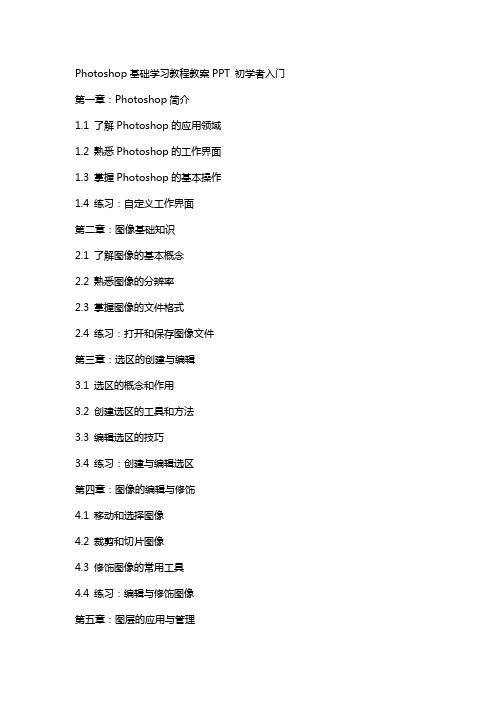 Photoshop 基础学习教程教案 PPT 初学者入门

第一章：Photoshop 简介

1.1 了解 Photoshop 的应用领域

1.2 熟悉 Photoshop 的工作界面

1.3 掌握 Photoshop 的基本操作

1.4 练习：自定义工作界面

第二章：图像基础知识

2.1 了解图像的基本概念

2.2 熟悉图像的分辨率

2.3 掌握图像的文件格式

2.4 练习：打开和保存图像文件

第三章：选区的创建与编辑

3.1 选区的概念和作用

3.2 创建选区的工具和方法

3.3 编辑选区的技巧

3.4 练习：创建与编辑选区

第四章：图像的编辑与修饰

4.1 移动和选择图像

4.2 裁剪和切片图像

4.3 修饰图像的常用工具

4.4 练习：编辑与修饰图像

第五章：图层的应用与管理